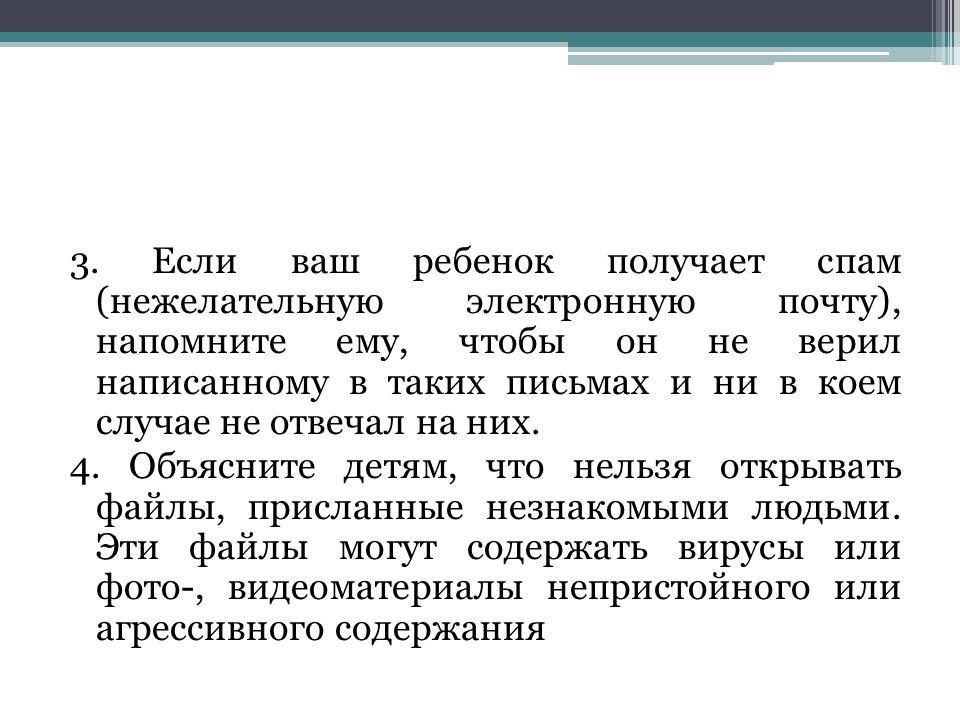 3. Если ваш ребенок получает спам (нежелательную электронную почту), напомните ему, чтобы он не верил написанному в таких письмах и ни в коем случае не отвечал на них.

4. Объясните детям, что нельзя открывать файлы, присланные незнакомыми людьми. Эти файлы могут содержать вирусы или фото-, видеоматериалы непристойного или агрессивного содержания